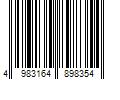 4 983164 898354